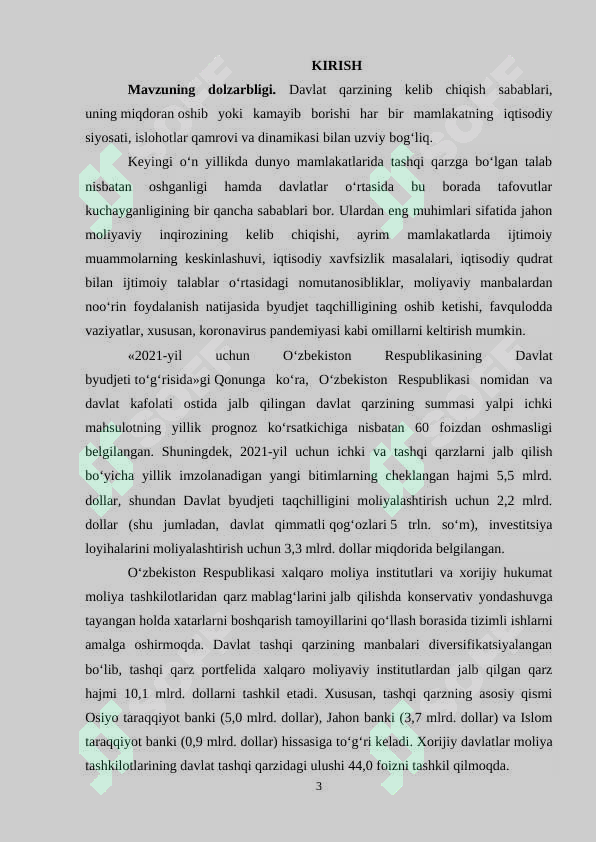 KIRISH

**Mavzuning dolzarbligi.** Davlat qarzining kelib chiqish sabablari, uning miqdoran oshib yoki kamayib borishi har bir mamlakatning iqtisodiy siyosati, islohotlar qamrovi va dinamikasi bilan uzviy bog‘liq.

Keyingi o‘n yillikda dunyo mamlakatlarida tashqi qarzga bo‘lgan talab nisbatan oshganligi hamda davlatlar o‘rtasida bu borada tafovutlar kuchayganligining bir qancha sabablari bor. Ulardan eng muhimlari sifatida jahon moliyaviy inqirozining kelib chiqishi, ayrim mamlakatlarda ijtimoiy muammolarning keskinlashuvi, iqtisodiy xavfsizlik masalalari, iqtisodiy qudrat bilan ijtimoiy talablar o‘rtasidagi nomutanosibliklar, moliyaviy manbalardan noo‘rin foydalanish natijasida byudjet taqchilligining oshib ketishi, favqulodda vaziyatlar, xususan, koronavirus pandemiyasi kabi omillarni keltirish mumkin.

«2021-yil uchun O‘zbekiston Respublikasining Davlat byudjeti to‘g‘risida»gi Qonunga ko‘ra, O‘zbekiston Respublikasi nomidan va davlat kafolati ostida jalb qilingan davlat qarzining summasi yalpi ichki mahsulotning yillik prognoz ko‘rsatkichiga nisbatan 60 foizdan oshmasligi belgilangan. Shuningdek, 2021-yil uchun ichki va tashqi qarzlarni jalb qilish bo‘yicha yillik imzolanadigan yangi bitimlarning cheklangan hajmi 5,5 mlrd. dollar, shundan Davlat byudjeti taqchilligini moliyalashtirish uchun 2,2 mlrd. dollar (shu jumladan, davlat qimmatli qog‘ozlari 5 trln. so‘m), investitsiya loyihalarini moliyalashtirish uchun 3,3 mlrd. dollar miqdorida belgilangan.

O‘zbekiston Respublikasi xalqaro moliya institutlari va xorijiy hukumat moliya tashkilotlaridan qarz mablag‘larini jalb qilishda konservativ yondashuvga tayangan holda xatarlarni boshqarish tamoyillarini qo‘llash borasida tizimli ishlarni amalga oshirmoqda. Davlat tashqi qarzining manbalari diversifikatsiyalangan bo‘lib, tashqi qarz portfelida xalqaro moliyaviy institutlardan jalb qilgan qarz hajmi 10,1 mlrd. dollarni tashkil etadi. Xususan, tashqi qarzning asosiy qismi Osiyo taraqqiyot banki (5,0 mlrd. dollar), Jahon banki (3,7 mlrd. dollar) va Islom taraqqiyot banki (0,9 mlrd. dollar) hissasiga to‘g‘ri keladi. Xorijiy davlatlar moliya tashkilotlarining davlat tashqi qarzidagi ulushi 44,0 foizni tashkil qilmoqda.

3